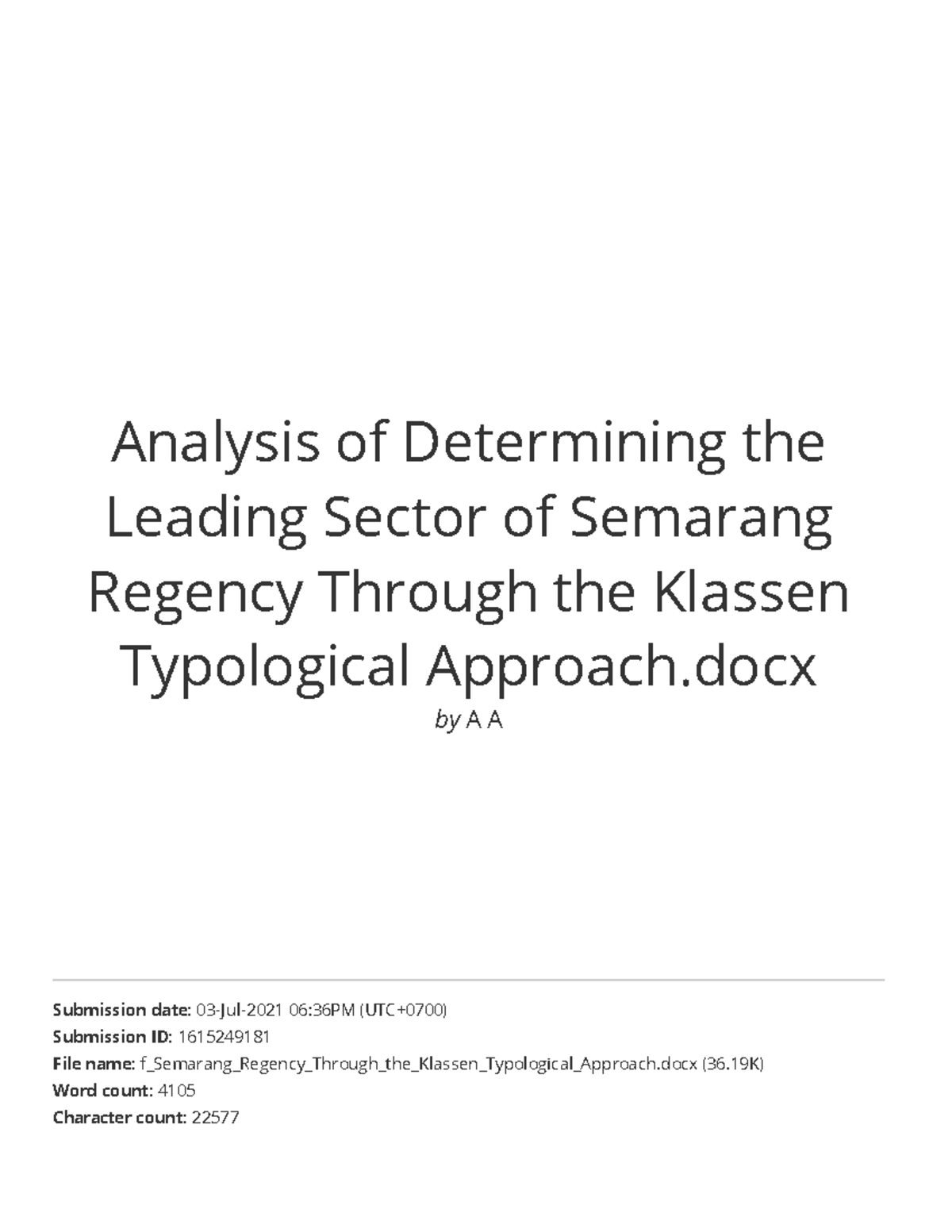 Analysis of Determining the Leading Sector of Semarang Regency Through the Klassen Typological Approach.docx

by A A

Submission date: 03-Jul-2021 06:36PM (UTC+0700)
Submission ID: 1615249181
File name: f_Semarang_Regency_Through_the_Klassen_Typological_Approach.docx (36.19K)
Word count: 4105
Character count: 22577